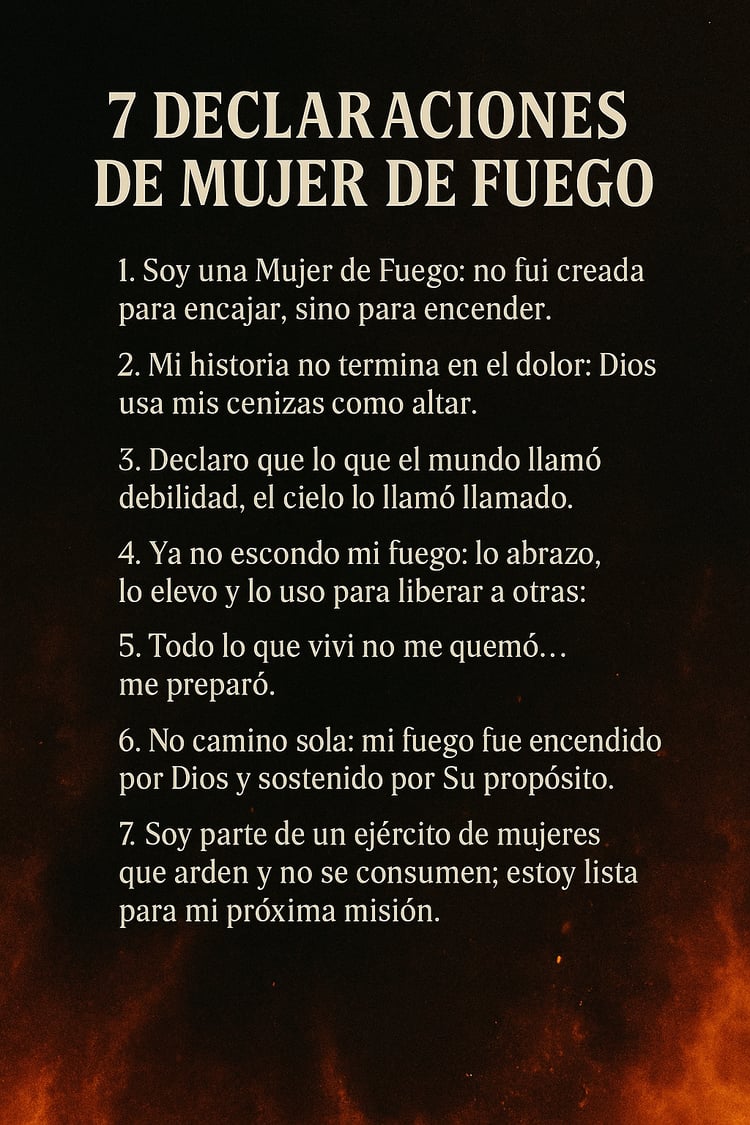 7 DECLARACIONES
DE MUJER DE FUEGO

1. Soy una Mujer de Fuego: no fui creada para encajar, sino para encender.

2. Mi historia no termina en el dolor: Dios usa mis cenizas como altar.

3. Declaro que lo que el mundo llamó debilidad, el cielo lo llamó llamado.

4. Ya no escondo mi fuego: lo abrazo, lo elevo y lo uso para liberar a otras:

5. Todo lo que vivi no me quemó… me preparó.

6. No camino sola: mi fuego fue encendido por Dios y sostenido por Su propósito.

7. Soy parte de un ejército de mujeres que arden y no se consumen; estoy lista para mi próxima misión.